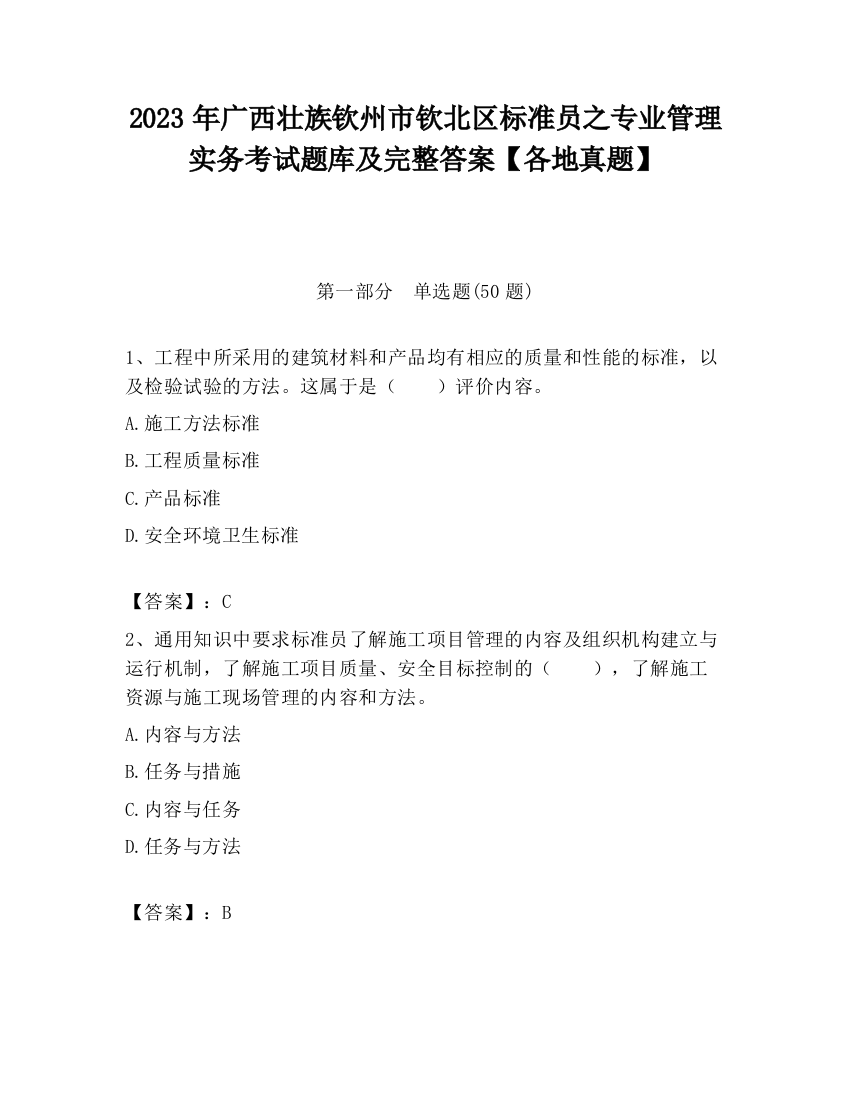 2023 年广西壮族钦州市钦北区标准员之专业管理实务考试题库及完整答案【各地真题】

第一部分　单选题(50 题)

1、工程中所采用的建筑材料和产品均有相应的质量和性能的标准，以及检验试验的方法。这属于是（　　）评价内容。

A.施工方法标准

B.工程质量标准

C.产品标准

D.安全环境卫生标准

【答案】：C

2、通用知识中要求标准员了解施工项目管理的内容及组织机构建立与运行机制，了解施工项目质量、安全目标控制的（　　），了解施工资源与施工现场管理的内容和方法。

A.内容与方法

B.任务与措施

C.内容与任务

D.任务与方法

【答案】：B